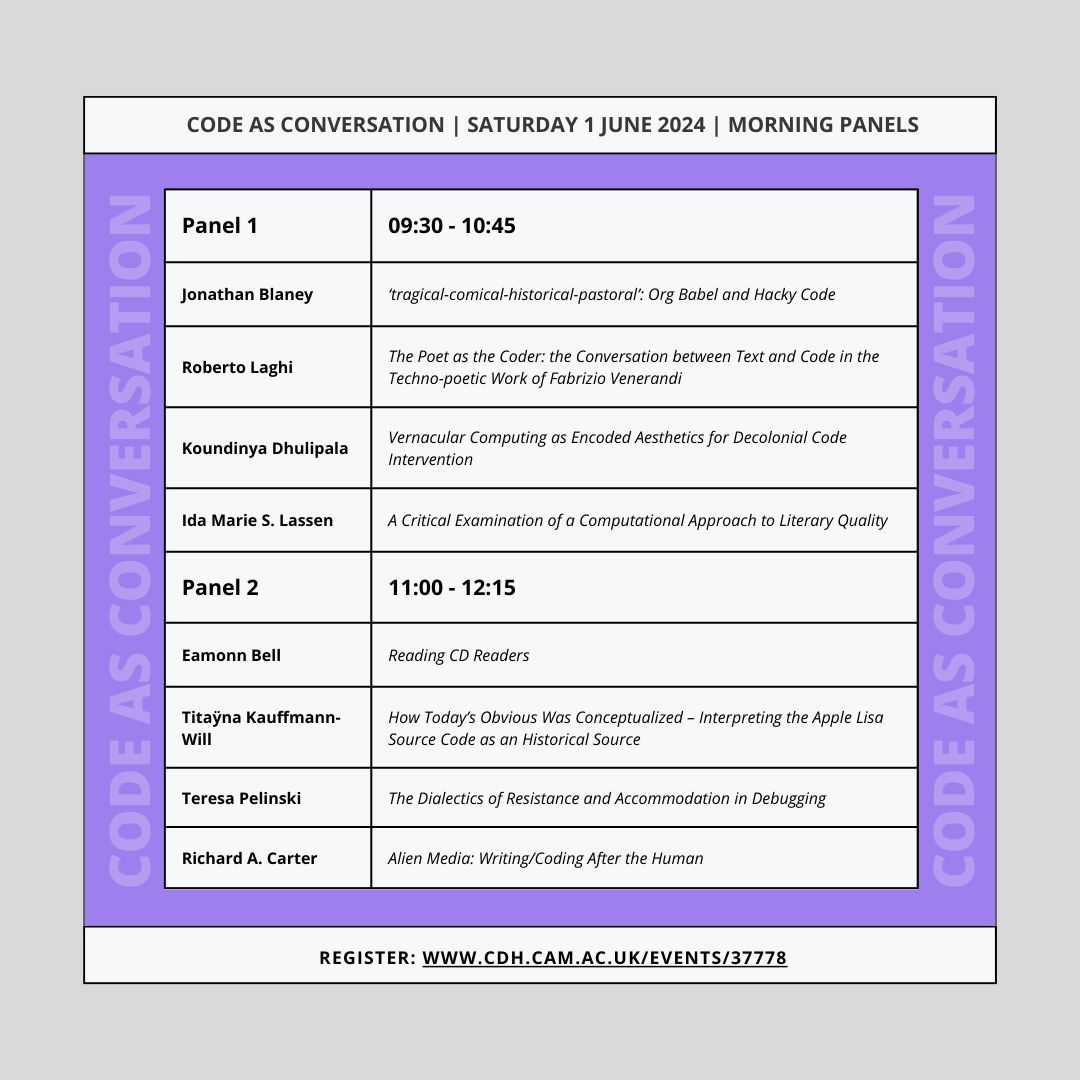 CODE AS CONVERSATION | SATURDAY 1 JUNE 2024 | MORNING PANELS

CODE AS CONVERSATION

| Panel 1 | 09:30 - 10:45 |
|---|---|
| Jonathan Blaney | 'tragical-comical-historical-pastoral': Org Babel and Hacky Code |
| Roberto Laghi | The Poet as the Coder: the Conversation between Text and Code in the Techno-poetic Work of Fabrizio Venerandi |
| Koundinya Dhulipala | Vernacular Computing as Encoded Aesthetics for Decolonial Code Intervention |
| Ida Marie S. Lassen | A Critical Examination of a Computational Approach to Literary Quality |
| Panel 2 | 11:00 - 12:15 |
| Eamonn Bell | Reading CD Readers |
| Titaÿna Kauffmann-Will | How Today's Obvious Was Conceptualized – Interpreting the Apple Lisa Source Code as an Historical Source |
| Teresa Pelinski | The Dialectics of Resistance and Accommodation in Debugging |
| Richard A. Carter | Alien Media: Writing/Coding After the Human |

CODE AS CONVERSATION

REGISTER: WWW.CDH.CAM.AC.UK/EVENTS/37778